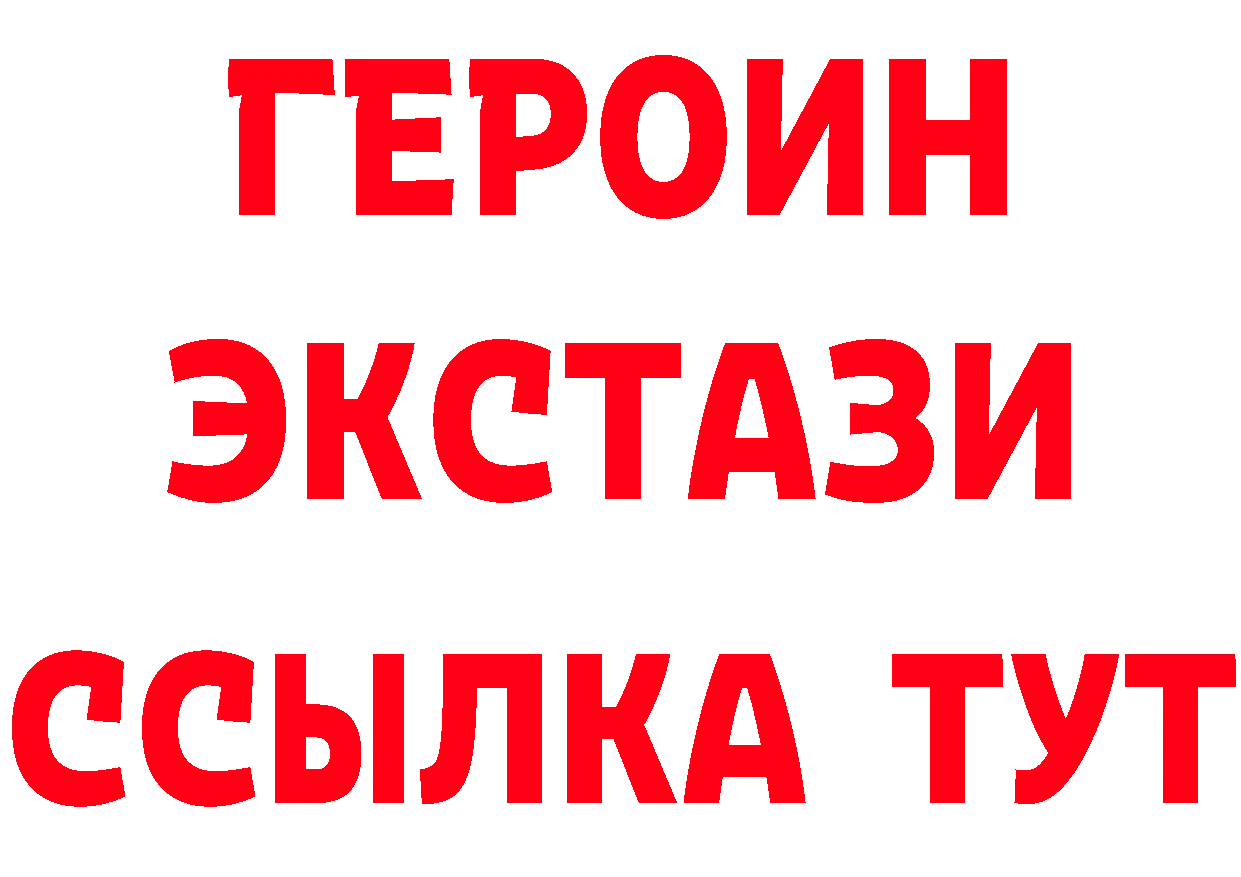 ГЕРОИН
ЭКСТАЗИ
ССЫЛКА ТУТ